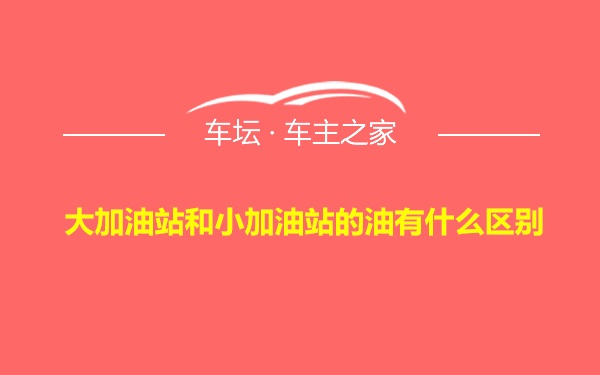 车坛 · 车主之家

大加油站和小加油站的油有什么区别